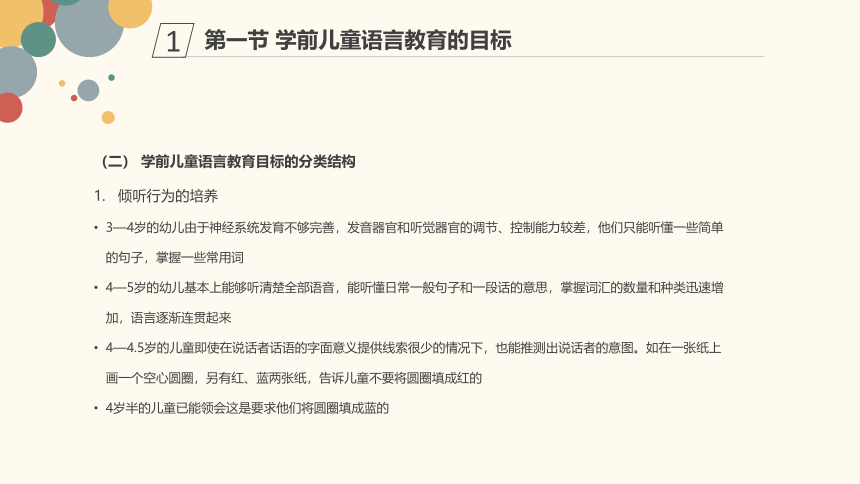 1 第一节 学前儿童语言教育的目标

（二） 学前儿童语言教育目标的分类结构

1. 倾听行为的培养

• 3—4岁的幼儿由于神经系统发育不够完善，发音器官和听觉器官的调节、控制能力较差，他们只能听懂一些简单的句子，掌握一些常用词

• 4—5岁的幼儿基本上能够听清楚全部语音，能听懂日常一般句子和一段话的意思，掌握词汇的数量和种类迅速增加，语言逐渐连贯起来

• 4—4.5岁的儿童即使在说话者话语的字面意义提供线索很少的情况下，也能推测出说话者的意图。如在一张纸上画一个空心圆圈，另有红、蓝两张纸，告诉儿童不要将圆圈填成红的

• 4岁半的儿童已能领会这是要求他们将圆圈填成蓝的